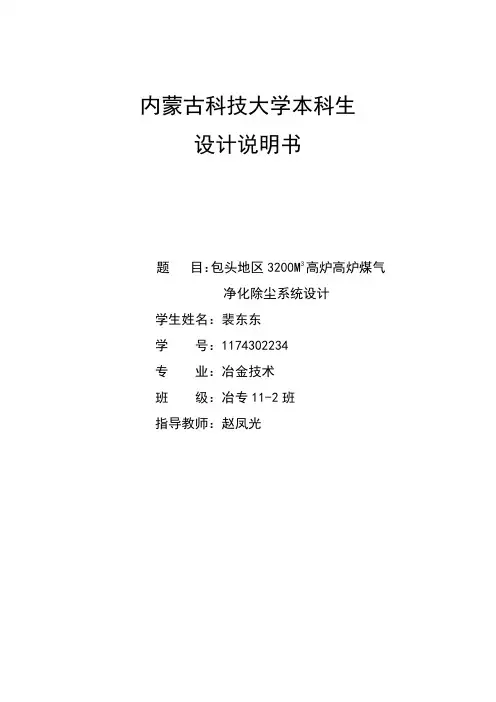 内蒙古科技大学本科生

设计说明书

题 目：包头地区$3200M^3$高炉高炉煤气净化除尘系统设计

学生姓名：裴东东

学 号：1174302234

专 业：冶金技术

班 级：冶专11-2班

指导教师：赵凤光